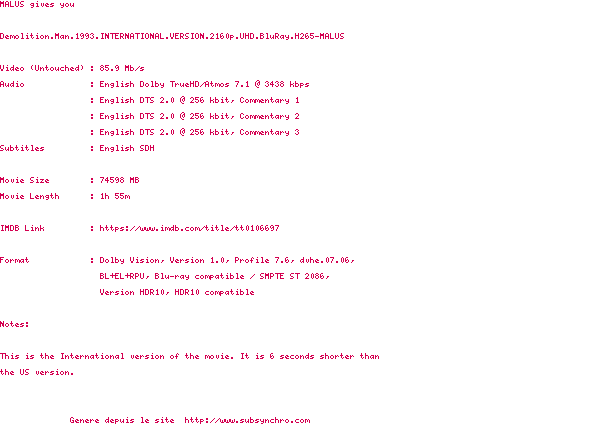 MALUS gives you

Demolition.Man.1993.INTERNATIONAL.VERSION.2160p.UHD.BluRay.H265-MALUS

Video (Untouched) : 85.9 Mb/s
Audio : English Dolby TrueHD/Atmos 7.1 @ 3438 kbps
: English DTS 2.0 @ 256 kbit, Commentary 1
: English DTS 2.0 @ 256 kbit, Commentary 2
: English DTS 2.0 @ 256 kbit, Commentary 3
Subtitles : English SDH

Movie Size : 74598 MB
Movie Length : 1h 55m

IMDB Link : https://www.imdb.com/title/tt0106697

Format : Dolby Vision, Version 1.0, Profile 7.6, dvhe.07.06, BL+EL+RPU, Blu-ray compatible / SMPTE ST 2086, Version HDR10, HDR10 compatible

Notes:

This is the International version of the movie. It is 6 seconds shorter than the US version.

Genere depuis le site http://www.subsynchro.com